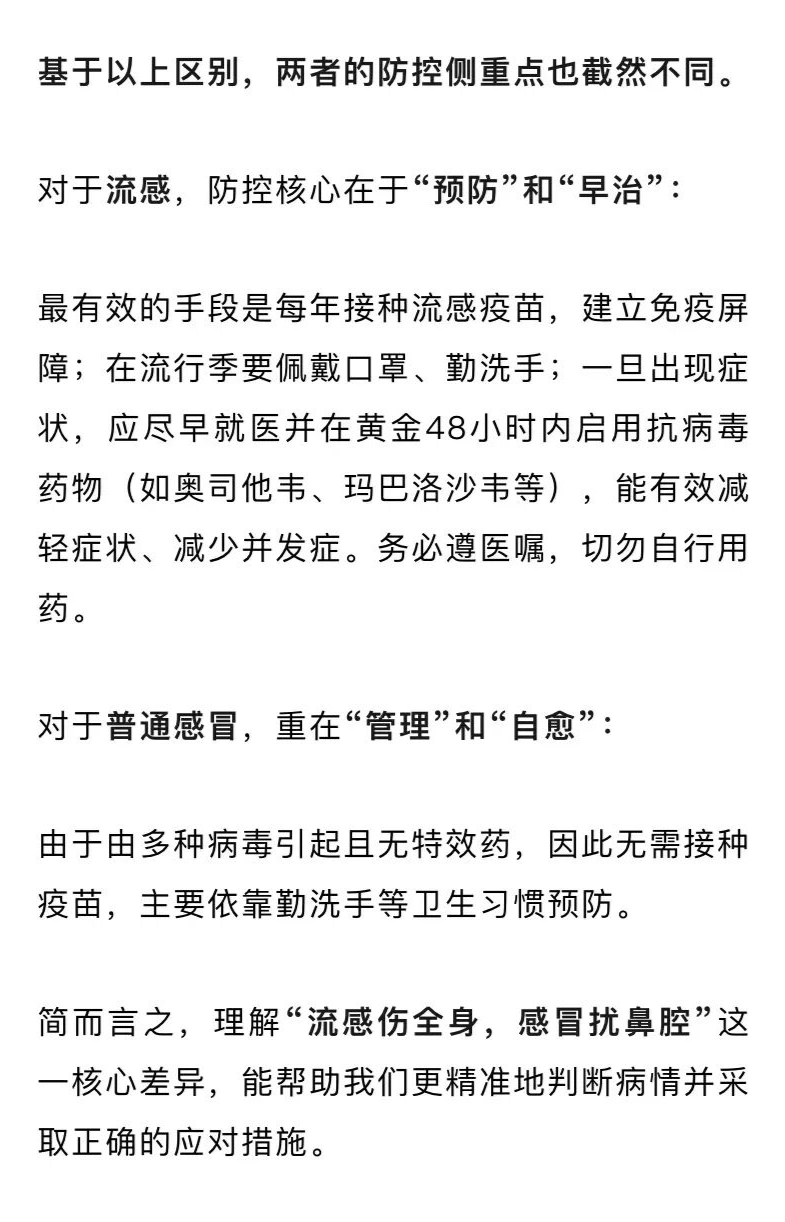 基于以上区别，两者的防控侧重点也截然不同。

对于流感，防控核心在于“预防”和“早治”：

最有效的手段是每年接种流感疫苗，建立免疫屏障；在流行季要佩戴口罩、勤洗手；一旦出现症状，应尽早就医并在黄金48小时内启用抗病毒药物（如奥司他韦、玛巴洛沙韦等），能有效减轻症状、减少并发症。务必遵医嘱，切勿自行用药。

对于普通感冒，重在“管理”和“自愈”：

由于由多种病毒引起且无特效药，因此无需接种疫苗，主要依靠勤洗手等卫生习惯预防。

简而言之，理解“流感伤全身，感冒扰鼻腔”这一核心差异，能帮助我们更精准地判断病情并采取正确的应对措施。